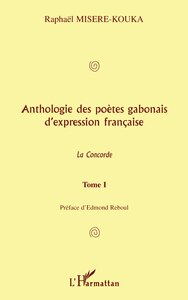 Raphaël MISERE-KOUKA

Anthologie des poètes gabonais d'expression française

La Concorde

Tome I

Préface d'Edmond Reboul

L'Harmattan